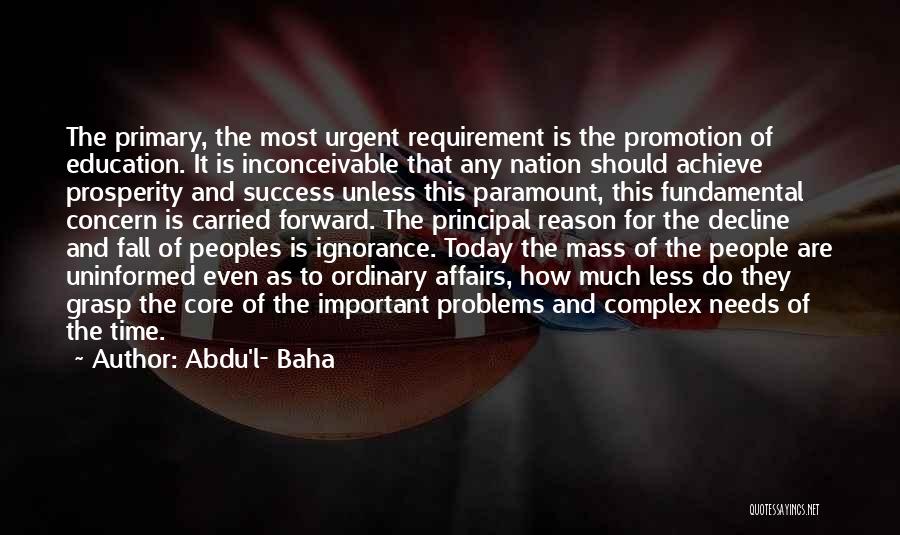 The primary, the most urgent requirement is the promotion of education. It is inconceivable that any nation should achieve prosperity and success unless this paramount, this fundamental concern is carried forward. The principal reason for the decline and fall of peoples is ignorance. Today the mass of the people are uninformed even as to ordinary affairs, how much less do they grasp the core of the important problems and complex needs of the time.

~ Author: Abdu'l- Baha

QUOTESSAYINGS.NET